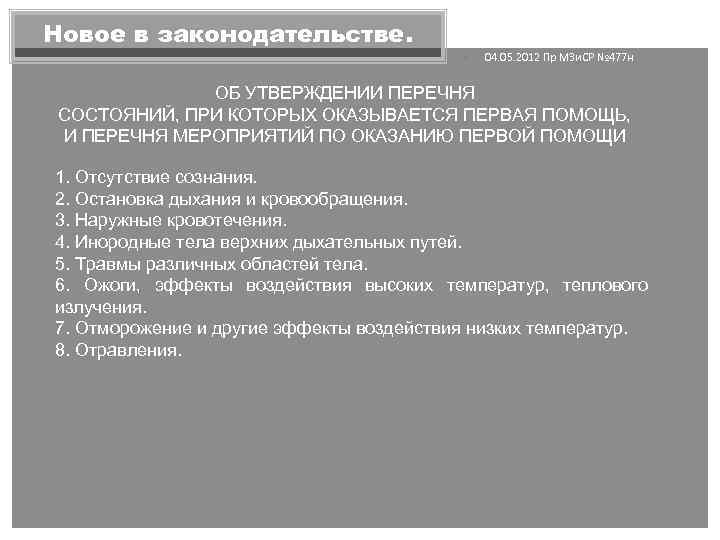 Новое в законодательстве.

04.05.2012 Пр МЗиСР №477н

ОБ УТВЕРЖДЕНИИ ПЕРЕЧНЯ
СОСТОЯНИЙ, ПРИ КОТОРЫХ ОКАЗЫВАЕТСЯ ПЕРВАЯ ПОМОЩЬ,
И ПЕРЕЧНЯ МЕРОПРИЯТИЙ ПО ОКАЗАНИЮ ПЕРВОЙ ПОМОЩИ

1. Отсутствие сознания.
2. Остановка дыхания и кровообращения.
3. Наружные кровотечения.
4. Инородные тела верхних дыхательных путей.
5. Травмы различных областей тела.
6. Ожоги, эффекты воздействия высоких температур, теплового излучения.
7. Отморожение и другие эффекты воздействия низких температур.
8. Отравления.